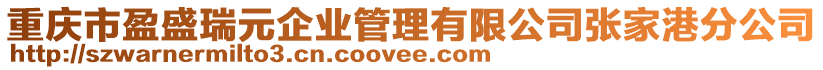 重庆市盈盛瑞元企业管理有限公司张家港分公司
http://szwarnermilto3.cn.coovee.com